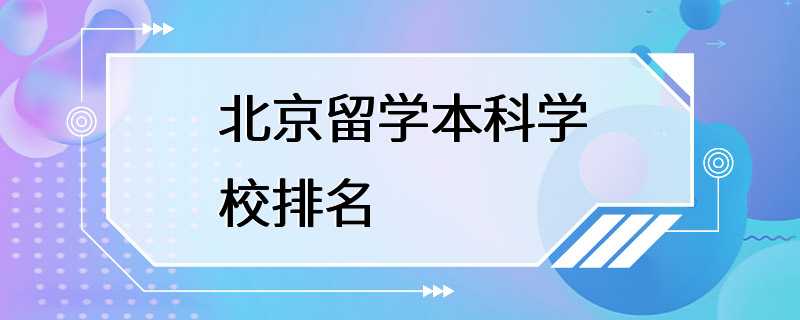 北京留学本科学校排名